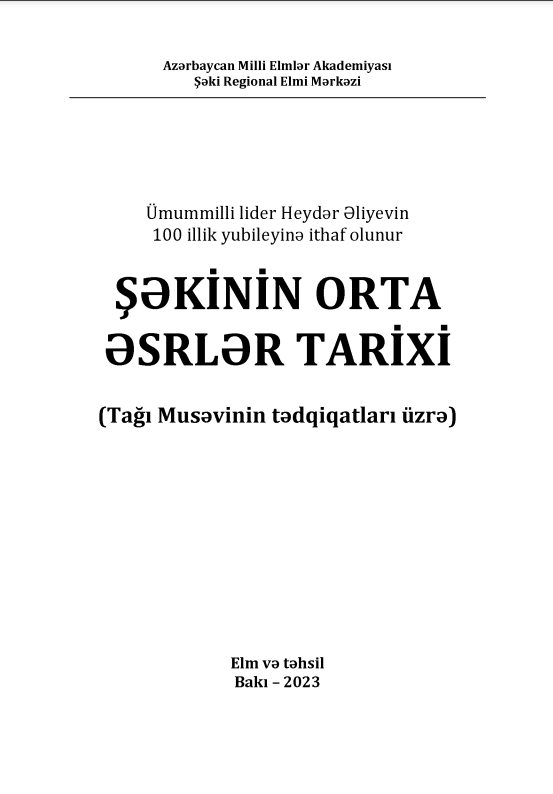 Azərbaycan Milli Elmlər Akademiyası
Şəki Regional Elmi Mərkəzi

Ümummilli lider Heydər Əliyevin
100 illik yubileyinə ithaf olunur

ŞƏKİNİN ORTA
ƏSRLƏR TARİXİ

(Tağı Musəvinin tədqiqatları üzrə)

Elm və təhsil
Bakı – 2023